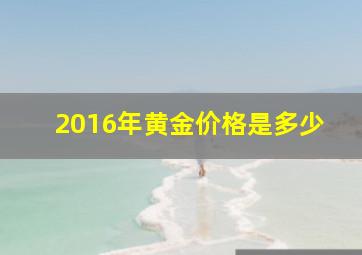 2016年黄金价格是多少